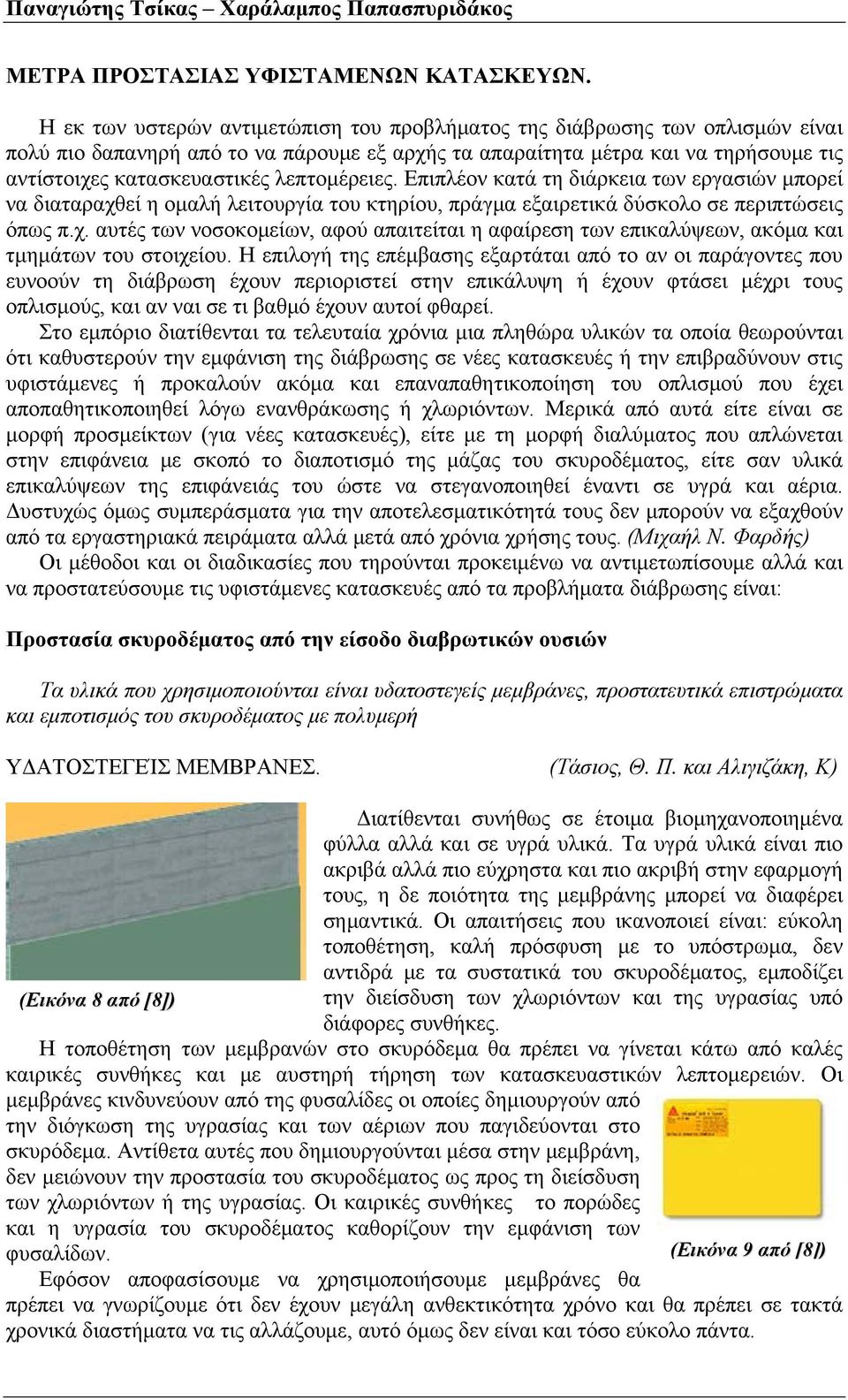 Παναγιώτης Τσίκας – Χαράλαμπος Παπασπυριδάκος

ΜΕΤΡΑ ΠΡΟΣΤΑΣΙΑΣ ΥΦΙΣΤΑΜΕΝΩΝ ΚΑΤΑΣΚΕΥΩΝ.

Η εκ των υστερών αντιμετώπιση του προβλήματος της διάβρωσης των οπλισμών είναι πολύ πιο δαπανηρή από το να πάρουμε εξ αρχής τα απαραίτητα μέτρα και να τηρήσουμε τις αντίστοιχες κατασκευαστικές λεπτομέρειες. Επιπλέον κατά τη διάρκεια των εργασιών μπορεί να διαταραχθεί η ομαλή λειτουργία του κτηρίου, πράγμα εξαιρετικά δύσκολο σε περιπτώσεις όπως π.χ. αυτές των νοσοκομείων, αφού απαιτείται η αφαίρεση των επικαλύψεων, ακόμα και τμημάτων του στοιχείου. Η επιλογή της επέμβασης εξαρτάται από το αν οι παράγοντες που ευνοούν τη διάβρωση έχουν περιοριστεί στην επικάλυψη ή έχουν φτάσει μέχρι τους οπλισμούς, και αν ναι σε τι βαθμό έχουν αυτοί φθαρεί.

Στο εμπόριο διατίθενται τα τελευταία χρόνια μια πληθώρα υλικών τα οποία θεωρούνται ότι καθυστερούν την εμφάνιση της διάβρωσης σε νέες κατασκευές ή την επιβραδύνουν στις υφιστάμενες ή προκαλούν ακόμα και επαναπαθητικοποίηση του οπλισμού που έχει αποπαθητικοποιηθεί λόγω ενανθράκωσης ή χλωριόντων. Μερικά από αυτά είτε είναι σε μορφή προσμείκτων (για νέες κατασκευές), είτε με τη μορφή διαλύματος που απλώνεται στην επιφάνεια με σκοπό το διαποτισμό της μάζας του σκυροδέματος, είτε σαν υλικά επικαλύψεων της επιφάνειάς του ώστε να στεγανοποιηθεί έναντι σε υγρά και αέρια. Δυστυχώς όμως συμπεράσματα για την αποτελεσματικότητά τους δεν μπορούν να εξαχθούν από τα εργαστηριακά πειράματα αλλά μετά από χρόνια χρήσης τους. (Μιχαήλ Ν. Φαρδής)

Οι μέθοδοι και οι διαδικασίες που τηρούνται προκειμένω να αντιμετωπίσουμε αλλά και να προστατεύσουμε τις υφιστάμενες κατασκευές από τα προβλήματα διάβρωσης είναι:

Προστασία σκυροδέματος από την είσοδο διαβρωτικών ουσιών

Τα υλικά που χρησιμοποιούνται είναι υδατοστεγείς μεμβράνες, προστατευτικά επιστρώματα και εμποτισμός του σκυροδέματος με πολυμερή

ΥΔΑΤΟΣΤΕΓΕΙΣ ΜΕΜΒΡΑΝΕΣ. (Τάσιος, Θ. Π. και Αλιγιζάκη, Κ)

(Εικόνα 8 από [8])

Διατίθενται συνήθως σε έτοιμα βιομηχανοποιημένα φύλλα αλλά και σε υγρά υλικά. Τα υγρά υλικά είναι πιο ακριβά αλλά πιο εύχρηστα και πιο ακριβή στην εφαρμογή τους, η δε ποιότητα της μεμβράνης μπορεί να διαφέρει σημαντικά. Οι απαιτήσεις που ικανοποιεί είναι: εύκολη τοποθέτηση, καλή πρόσφυση με το υπόστρωμα, δεν αντιδρά με τα συστατικά του σκυροδέματος, εμποδίζει την διείσδυση των χλωριόντων και της υγρασίας υπό διάφορες συνθήκες.

Η τοποθέτηση των μεμβρανών στο σκυρόδεμα θα πρέπει να γίνεται κάτω από καλές καιρικές συνθήκες και με αυστηρή τήρηση των κατασκευαστικών λεπτομερειών. Οι μεμβράνες κινδυνεύουν από της φυσαλίδες οι οποίες δημιουργούν από την διόγκωση της υγρασίας και των αέριων που παγιδεύονται στο σκυρόδεμα. Αντίθετα αυτές που δημιουργούνται μέσα στην μεμβράνη, δεν μειώνουν την προστασία του σκυροδέματος ως προς τη διείσδυση των χλωριόντων ή της υγρασίας. Οι καιρικές συνθήκες το πορώδες και η υγρασία του σκυροδέματος καθορίζουν την εμφάνιση των φυσαλίδων.

(Εικόνα 9 από [8])

Εφόσον αποφασίσουμε να χρησιμοποιήσουμε μεμβράνες θα πρέπει να γνωρίζουμε ότι δεν έχουν μεγάλη ανθεκτικότητα χρόνο και θα πρέπει σε τακτά χρονικά διαστήματα να τις αλλάζουμε, αυτό όμως δεν είναι και τόσο εύκολο πάντα.